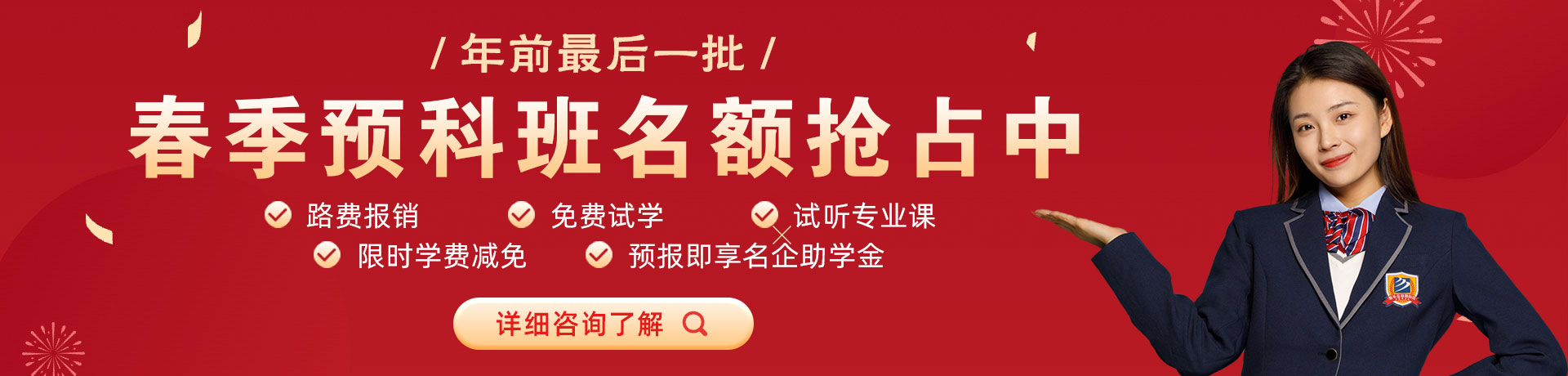 / 年前最后一批 /

春季预科班名额抢占中

路费报销　免费试学　试听专业课

限时学费减免　预报即享名企助学金

详细咨询了解